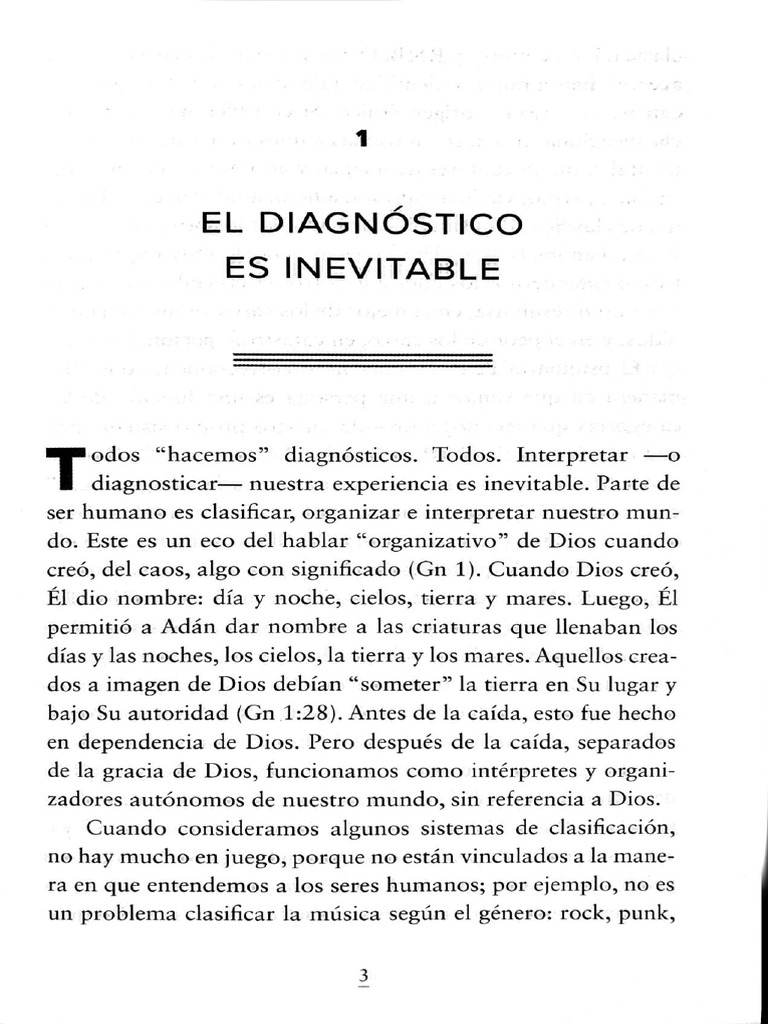 1

EL DIAGNÓSTICO ES INEVITABLE

Todos "hacemos" diagnósticos. Todos. Interpretar —o diagnosticar— nuestra experiencia es inevitable. Parte de ser humano es clasificar, organizar e interpretar nuestro mundo. Este es un eco del hablar "organizativo" de Dios cuando creó, del caos, algo con significado (Gn 1). Cuando Dios creó, Él dio nombre: día y noche, cielos, tierra y mares. Luego, Él permitió a Adán dar nombre a las criaturas que llenaban los días y las noches, los cielos, la tierra y los mares. Aquellos creados a imagen de Dios debían "someter" la tierra en Su lugar y bajo Su autoridad (Gn 1:28). Antes de la caída, esto fue hecho en dependencia de Dios. Pero después de la caída, separados de la gracia de Dios, funcionamos como intérpretes y organizadores autónomos de nuestro mundo, sin referencia a Dios.

Cuando consideramos algunos sistemas de clasificación, no hay mucho en juego, porque no están vinculados a la manera en que entendemos a los seres humanos; por ejemplo, no es un problema clasificar la música según el género: rock, punk,

3